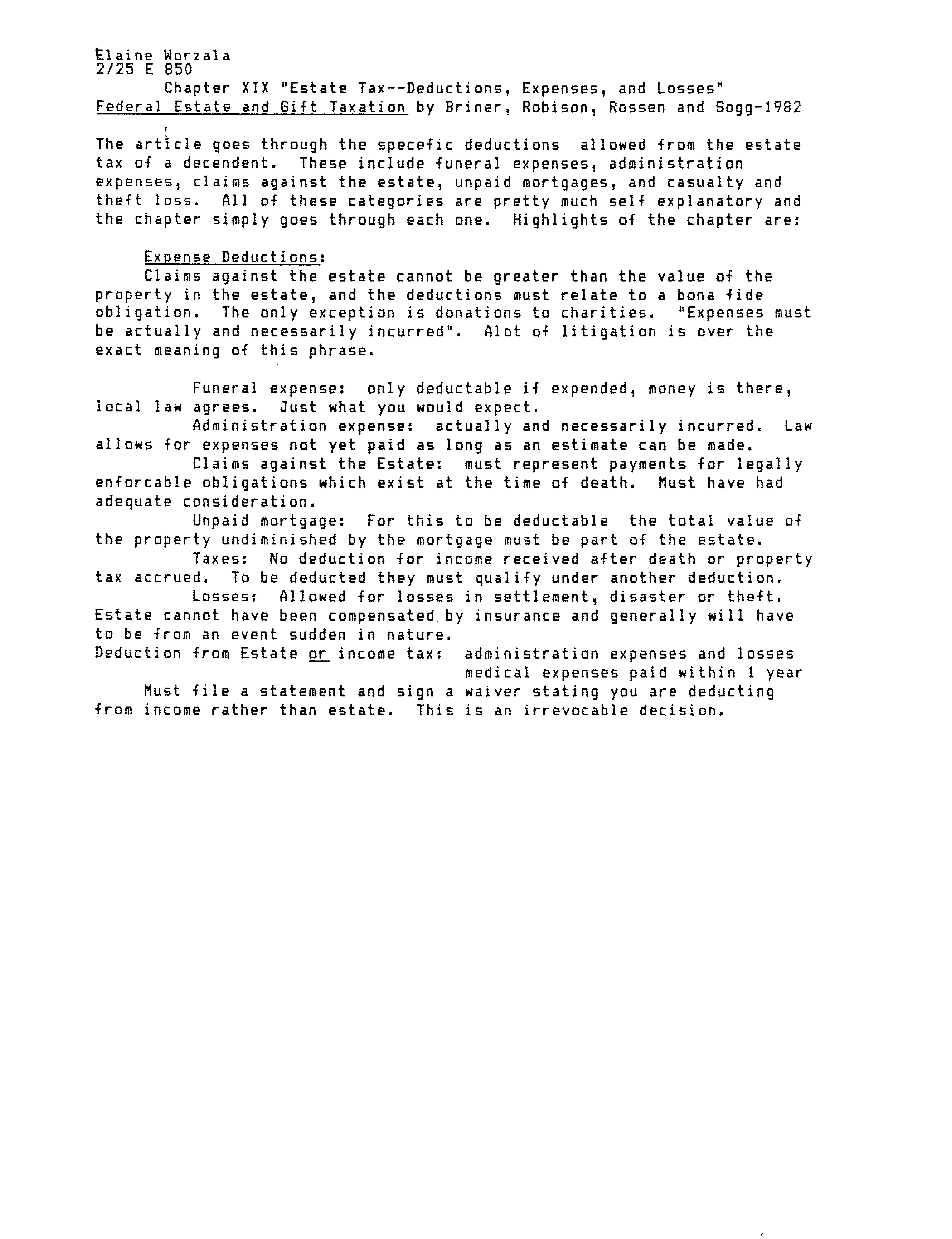 Elaine Worzala
2/25 E 850
Chapter XIX "Estate Tax--Deductions, Expenses, and Losses"
Federal Estate and Gift Taxation by Briner, Robison, Rossen and Sogg-1982

The article goes through the specefic deductions allowed from the estate tax of a decendent. These include funeral expenses, administration expenses, claims against the estate, unpaid mortgages, and casualty and theft loss. All of these categories are pretty much self explanatory and the chapter simply goes through each one. Highlights of the chapter are:

Expense Deductions:
Claims against the estate cannot be greater than the value of the property in the estate, and the deductions must relate to a bona fide obligation. The only exception is donations to charities. "Expenses must be actually and necessarily incurred". Alot of litigation is over the exact meaning of this phrase.

Funeral expense: only deductable if expended, money is there, local law agrees. Just what you would expect.
Administration expense: actually and necessarily incurred. Law allows for expenses not yet paid as long as an estimate can be made.
Claims against the Estate: must represent payments for legally enforcable obligations which exist at the time of death. Must have had adequate consideration.
Unpaid mortgage: For this to be deductable the total value of the property undiminished by the mortgage must be part of the estate.
Taxes: No deduction for income received after death or property tax accrued. To be deducted they must qualify under another deduction.
Losses: Allowed for losses in settlement, disaster or theft. Estate cannot have been compensated by insurance and generally will have to be from an event sudden in nature.
Deduction from Estate or income tax: administration expenses and losses
medical expenses paid within 1 year
Must file a statement and sign a waiver stating you are deducting from income rather than estate. This is an irrevocable decision.